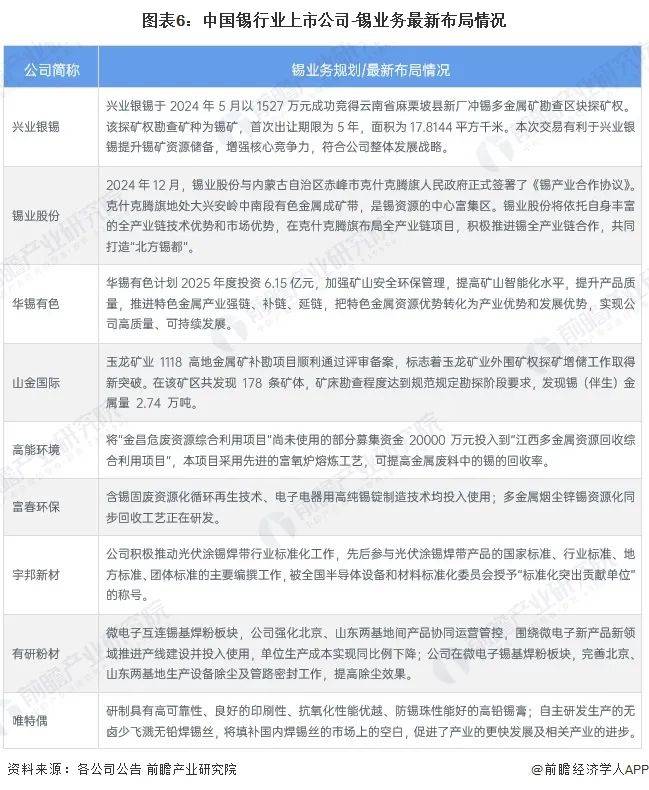 图表6：中国锡行业上市公司-锡业务最新布局情况

| 公司简称 | 锡业务规划/最新布局情况 |
|---|---|
| 兴业银锡 | 兴业银锡于 2024 年 5 月以 1527 万元成功竞得云南省麻栗坡县新厂冲锡多金属矿勘查区块探矿权。该探矿权勘查矿种为锡矿，首次出让期限为 5 年，面积为 17.8144 平方千米。本次交易有利于兴业银锡提升锡矿资源储备，增强核心竞争力，符合公司整体发展战略。 |
| 锡业股份 | 2024 年 12 月，锡业股份与内蒙古自治区赤峰市克什克腾旗人民政府正式签署了《锡产业合作协议》。克什克腾旗地处大兴安岭中南段有色金属成矿带，是锡资源的中心富集区。锡业股份将依托自身丰富的全产业链技术优势和市场优势，在克什克腾旗布局全产业链项目，积极推进锡全产业链合作，共同打造"北方锡都"。 |
| 华锡有色 | 华锡有色计划 2025 年度投资 6.15 亿元，加强矿山安全环保管理，提高矿山智能化水平，提升产品质量，推进特色金属产业强链、补链、延链，把特色金属资源优势转化为产业优势和发展优势，实现公司高质量、可持续发展。 |
| 山金国际 | 玉龙矿业 1118 高地金属矿补勘项目顺利通过评审备案，标志着玉龙矿业外围矿权探矿增储工作取得新突破。在该矿区共发现 178 条矿体，矿床勘查程度达到规范规定勘探阶段要求，发现锡（伴生）金属量 2.74 万吨。 |
| 高能环境 | 将"金昌危废资源综合利用项目"尚未使用的部分募集资金 20000 万元投入到"江西多金属资源回收综合利用项目"，本项目采用先进的富氧炉熔炼工艺，可提高金属废料中的锡的回收率。 |
| 富春环保 | 含锡固废资源化循环再生技术、电子电器用高纯锡锭制造技术均投入使用；多金属烟尘锌锡资源化同步回收工艺正在研发。 |
| 宇邦新材 | 公司积极推动光伏涂锡焊带行业标准化工作，先后参与光伏涂锡焊带产品的国家标准、行业标准、地方标准、团体标准的主要编撰工作，被全国半导体设备和材料标准化委员会授予"标准化突出贡献单位"的称号。 |
| 有研粉材 | 微电子互连锡基焊粉板块，公司强化北京、山东两基地间产品协同运营管控，围绕微电子新产品新领域推进产线建设并投入使用，单位生产成本实现同比例下降；公司在微电子锡基焊粉板块，完善北京、山东两基地生产设备除尘及管路密封工作，提高除尘效果。 |
| 唯特偶 | 研制具有高可靠性、良好的印刷性、抗氧化性能优越、防锡珠性能好的高铅锡膏；自主研发生产的无卤少飞溅无铅焊锡丝，将填补国内焊锡丝的市场上的空白，促进了产业的更快发展及相关产业的进步。 |

资料来源：各公司公告 前瞻产业研究院

@前瞻经济学人APP